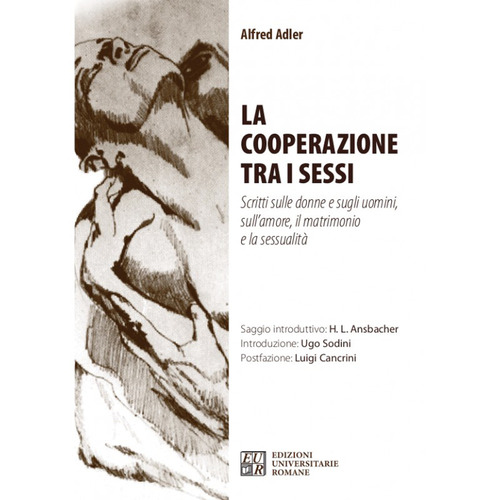 Alfred Adler

LA
COOPERAZIONE
TRA I SESSI

Scritti sulle donne e sugli uomini, sull'amore, il matrimonio e la sessualità

Saggio introduttivo: H. L. Ansbacher
Introduzione: Ugo Sodini
Postfazione: Luigi Cancrini

EUR
EDIZIONI
UNIVERSITARIE
ROMANE